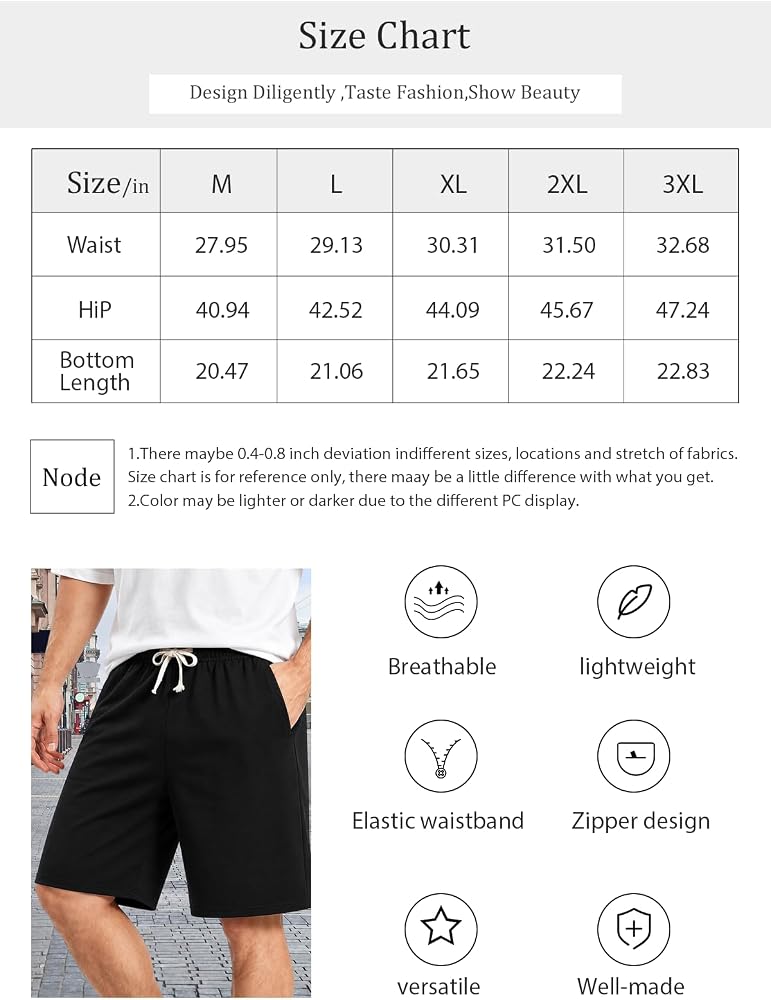 Size Chart

Design Diligently ,Taste Fashion,Show Beauty

| Size/in | M | L | XL | 2XL | 3XL |
|---|---|---|---|---|---|
| Waist | 27.95 | 29.13 | 30.31 | 31.50 | 32.68 |
| HiP | 40.94 | 42.52 | 44.09 | 45.67 | 47.24 |
| Bottom Length | 20.47 | 21.06 | 21.65 | 22.24 | 22.83 |

Node

1.There maybe 0.4-0.8 inch deviation indifferent sizes, locations and stretch of fabrics. Size chart is for reference only, there maay be a little difference with what you get.
2.Color may be lighter or darker due to the different PC display.

Breathable

lightweight

Elastic waistband

Zipper design

versatile

Well-made